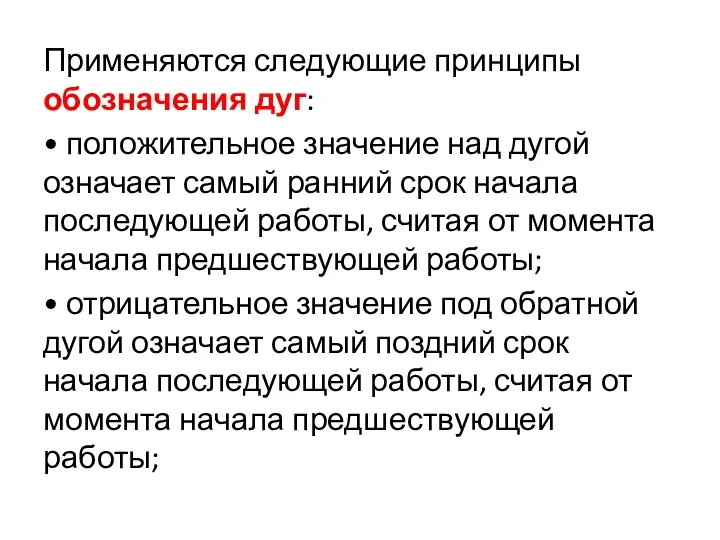 Применяются следующие принципы обозначения дуг:

• положительное значение над дугой означает самый ранний срок начала последующей работы, считая от момента начала предшествующей работы;

• отрицательное значение под обратной дугой означает самый поздний срок начала последующей работы, считая от момента начала предшествующей работы;